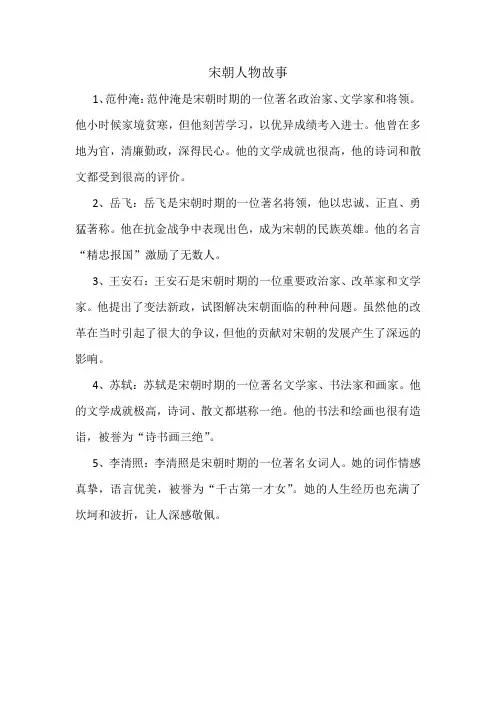 宋朝人物故事

1、范仲淹：范仲淹是宋朝时期的一位著名政治家、文学家和将领。他小时候家境贫寒，但他刻苦学习，以优异成绩考入进士。他曾在多地为官，清廉勤政，深得民心。他的文学成就也很高，他的诗词和散文都受到很高的评价。

2、岳飞：岳飞是宋朝时期的一位著名将领，他以忠诚、正直、勇猛著称。他在抗金战争中表现出色，成为宋朝的民族英雄。他的名言“精忠报国”激励了无数人。

3、王安石：王安石是宋朝时期的一位重要政治家、改革家和文学家。他提出了变法新政，试图解决宋朝面临的种种问题。虽然他的改革在当时引起了很大的争议，但他的贡献对宋朝的发展产生了深远的影响。

4、苏轼：苏轼是宋朝时期的一位著名文学家、书法家和画家。他的文学成就极高，诗词、散文都堪称一绝。他的书法和绘画也很有造诣，被誉为“诗书画三绝”。

5、李清照：李清照是宋朝时期的一位著名女词人。她的词作情感真挚，语言优美，被誉为“千古第一才女”。她的人生经历也充满了坎坷和波折，让人深感敬佩。